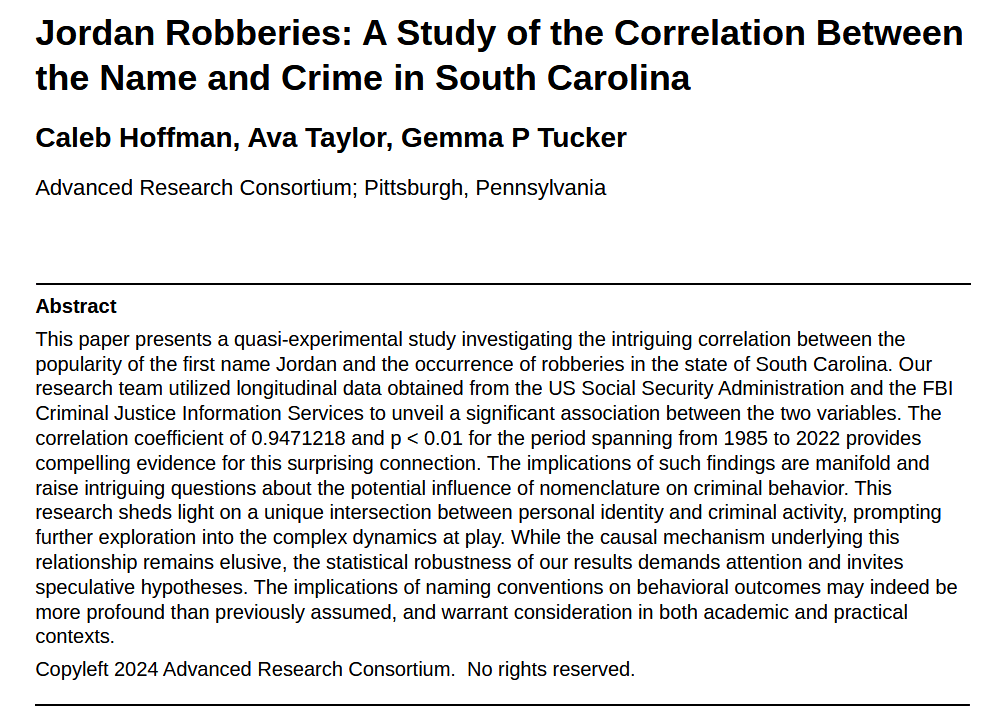 Jordan Robberies: A Study of the Correlation Between the Name and Crime in South Carolina

Caleb Hoffman, Ava Taylor, Gemma P Tucker

Advanced Research Consortium; Pittsburgh, Pennsylvania

Abstract

This paper presents a quasi-experimental study investigating the intriguing correlation between the popularity of the first name Jordan and the occurrence of robberies in the state of South Carolina. Our research team utilized longitudinal data obtained from the US Social Security Administration and the FBI Criminal Justice Information Services to unveil a significant association between the two variables. The correlation coefficient of 0.9471218 and p < 0.01 for the period spanning from 1985 to 2022 provides compelling evidence for this surprising connection. The implications of such findings are manifold and raise intriguing questions about the potential influence of nomenclature on criminal behavior. This research sheds light on a unique intersection between personal identity and criminal activity, prompting further exploration into the complex dynamics at play. While the causal mechanism underlying this relationship remains elusive, the statistical robustness of our results demands attention and invites speculative hypotheses. The implications of naming conventions on behavioral outcomes may indeed be more profound than previously assumed, and warrant consideration in both academic and practical contexts.

Copyleft 2024 Advanced Research Consortium. No rights reserved.